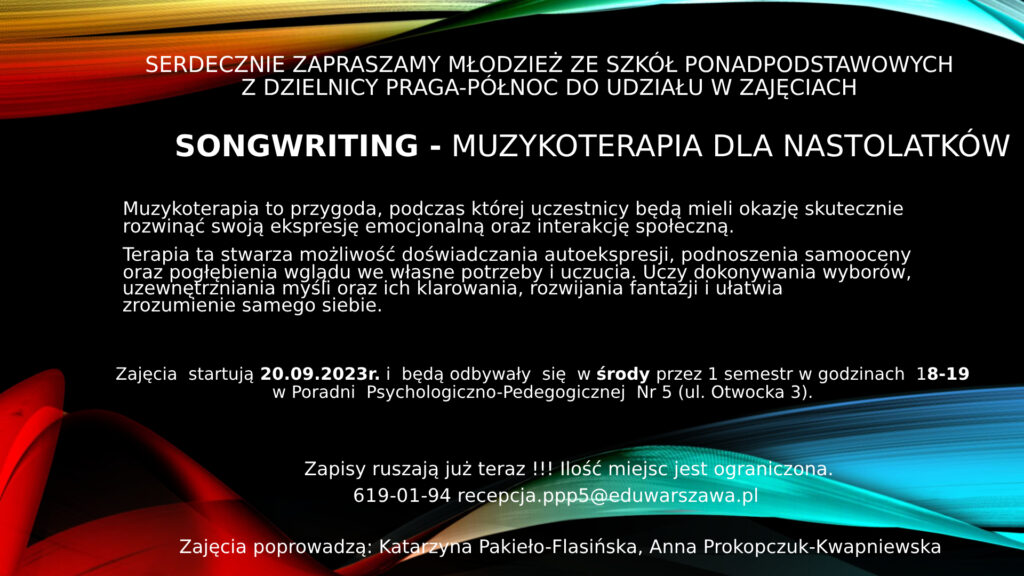 SERDECZNIE ZAPRASZAMY MŁODZIEŻ ZE SZKÓŁ PONADPODSTAWOWYCH Z DZIELNICY PRAGA-PÓŁNOC DO UDZIAŁU W ZAJĘCIACH

SONGWRITING - MUZYKOTERAPIA DLA NASTOLATKÓW

Muzykoterapia to przygoda, podczas której uczestnicy będą mieli okazję skutecznie rozwinąć swoją ekspresję emocjonalną oraz interakcję społeczną.

Terapia ta stwarza możliwość doświadczania autoekspresji, podnoszenia samooceny oraz pogłębienia wglądu we własne potrzeby i uczucia. Uczy dokonywania wyborów, uzewnętrzniania myśli oraz ich klarowania, rozwijania fantazji i ułatwia zrozumienie samego siebie.

Zajęcia startują 20.09.2023r. i będą odbywały się w środy przez 1 semestr w godzinach 18-19 w Poradni Psychologiczno-Pedegogicznej Nr 5 (ul. Otwocka 3).

Zapisy ruszają już teraz !!! Ilość miejsc jest ograniczona.
619-01-94 recepcja.ppp5@eduwarszawa.pl

Zajęcia poprowadzą: Katarzyna Pakieło-Flasińska, Anna Prokopczuk-Kwapniewska